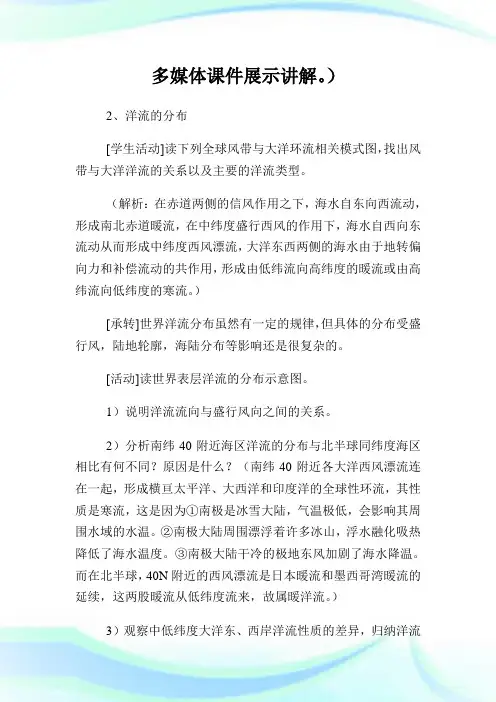 多媒体课件展示讲解。）

2、洋流的分布

[学生活动]读下列全球风带与大洋环流相关模式图，找出风带与大洋洋流的关系以及主要的洋流类型。

（解析：在赤道两侧的信风作用之下，海水自东向西流动，形成南北赤道暖流，在中纬度盛行西风的作用下，海水自西向东流动从而形成中纬度西风漂流，大洋东西两侧的海水由于地转偏向力和补偿流动的共作用，形成由低纬流向高纬度的暖流或由高纬流向低纬度的寒流。）

[承转]世界洋流分布虽然有一定的规律，但具体的分布受盛行风，陆地轮廓，海陆分布等影响还是很复杂的。

[活动]读世界表层洋流的分布示意图。

1）说明洋流流向与盛行风向之间的关系。

2）分析南纬 40 附近海区洋流的分布与北半球同纬度海区相比有何不同？原因是什么？（南纬 40 附近各大洋西风漂流连在一起，形成横亘太平洋、大西洋和印度洋的全球性环流，其性质是寒流，这是因为①南极是冰雪大陆，气温极低，会影响其周围水域的水温。②南极大陆周围漂浮着许多冰山，浮水融化吸热降低了海水温度。③南极大陆干冷的极地东风加剧了海水降温。而在北半球，40N 附近的西风漂流是日本暖流和墨西哥湾暖流的延续，这两股暖流从低纬度流来，故属暖洋流。）

3）观察中低纬度大洋东、西岸洋流性质的差异，归纳洋流